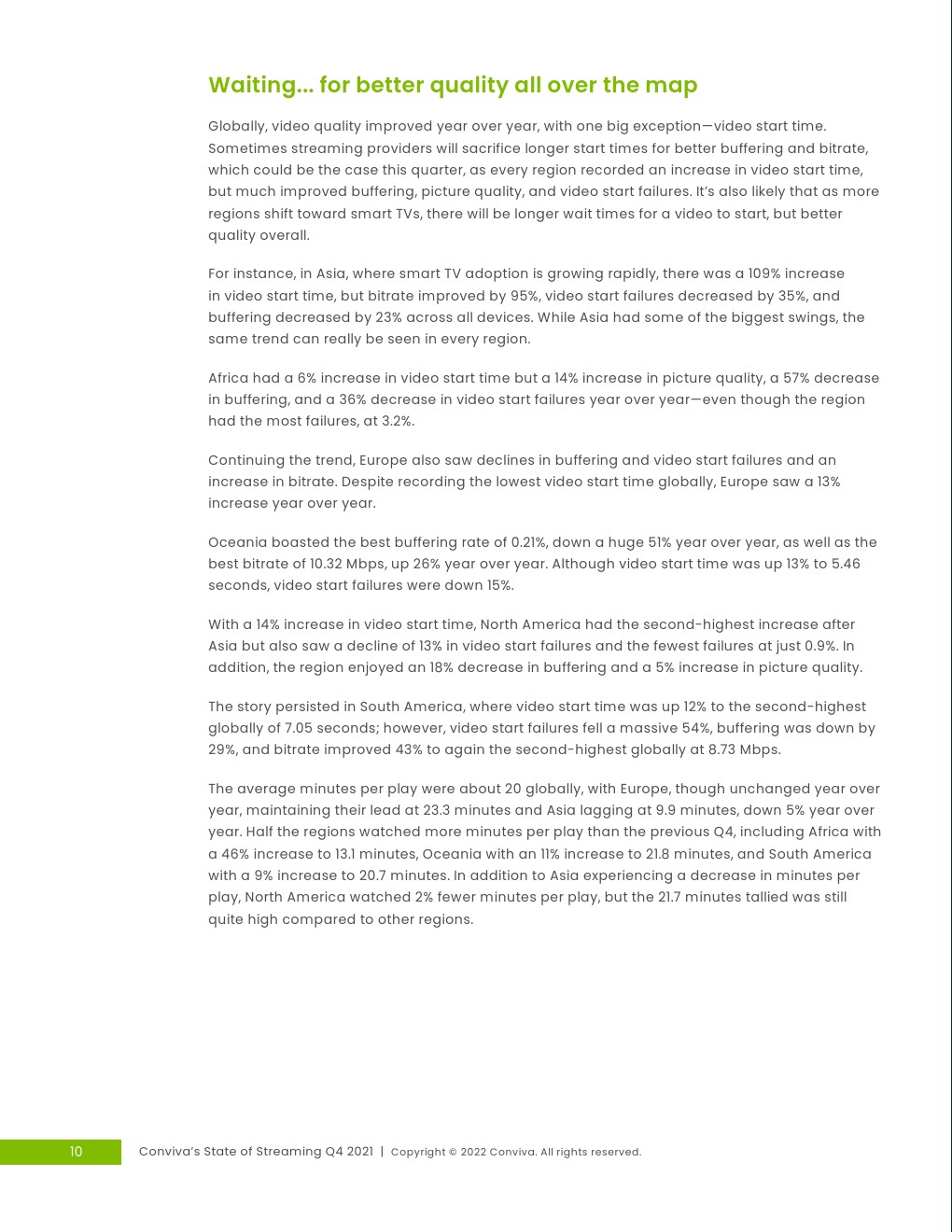 Waiting… for better quality all over the map

Globally, video quality improved year over year, with one big exception—video start time. Sometimes streaming providers will sacrifice longer start times for better buffering and bitrate, which could be the case this quarter, as every region recorded an increase in video start time, but much improved buffering, picture quality, and video start failures. It's also likely that as more regions shift toward smart TVs, there will be longer wait times for a video to start, but better quality overall.

For instance, in Asia, where smart TV adoption is growing rapidly, there was a 109% increase in video start time, but bitrate improved by 95%, video start failures decreased by 35%, and buffering decreased by 23% across all devices. While Asia had some of the biggest swings, the same trend can really be seen in every region.

Africa had a 6% increase in video start time but a 14% increase in picture quality, a 57% decrease in buffering, and a 36% decrease in video start failures year over year—even though the region had the most failures, at 3.2%.

Continuing the trend, Europe also saw declines in buffering and video start failures and an increase in bitrate. Despite recording the lowest video start time globally, Europe saw a 13% increase year over year.

Oceania boasted the best buffering rate of 0.21%, down a huge 51% year over year, as well as the best bitrate of 10.32 Mbps, up 26% year over year. Although video start time was up 13% to 5.46 seconds, video start failures were down 15%.

With a 14% increase in video start time, North America had the second-highest increase after Asia but also saw a decline of 13% in video start failures and the fewest failures at just 0.9%. In addition, the region enjoyed an 18% decrease in buffering and a 5% increase in picture quality.

The story persisted in South America, where video start time was up 12% to the second-highest globally of 7.05 seconds; however, video start failures fell a massive 54%, buffering was down by 29%, and bitrate improved 43% to again the second-highest globally at 8.73 Mbps.

The average minutes per play were about 20 globally, with Europe, though unchanged year over year, maintaining their lead at 23.3 minutes and Asia lagging at 9.9 minutes, down 5% year over year. Half the regions watched more minutes per play than the previous Q4, including Africa with a 46% increase to 13.1 minutes, Oceania with an 11% increase to 21.8 minutes, and South America with a 9% increase to 20.7 minutes. In addition to Asia experiencing a decrease in minutes per play, North America watched 2% fewer minutes per play, but the 21.7 minutes tallied was still quite high compared to other regions.

10 Conviva's State of Streaming Q4 2021 | Copyright © 2022 Conviva. All rights reserved.